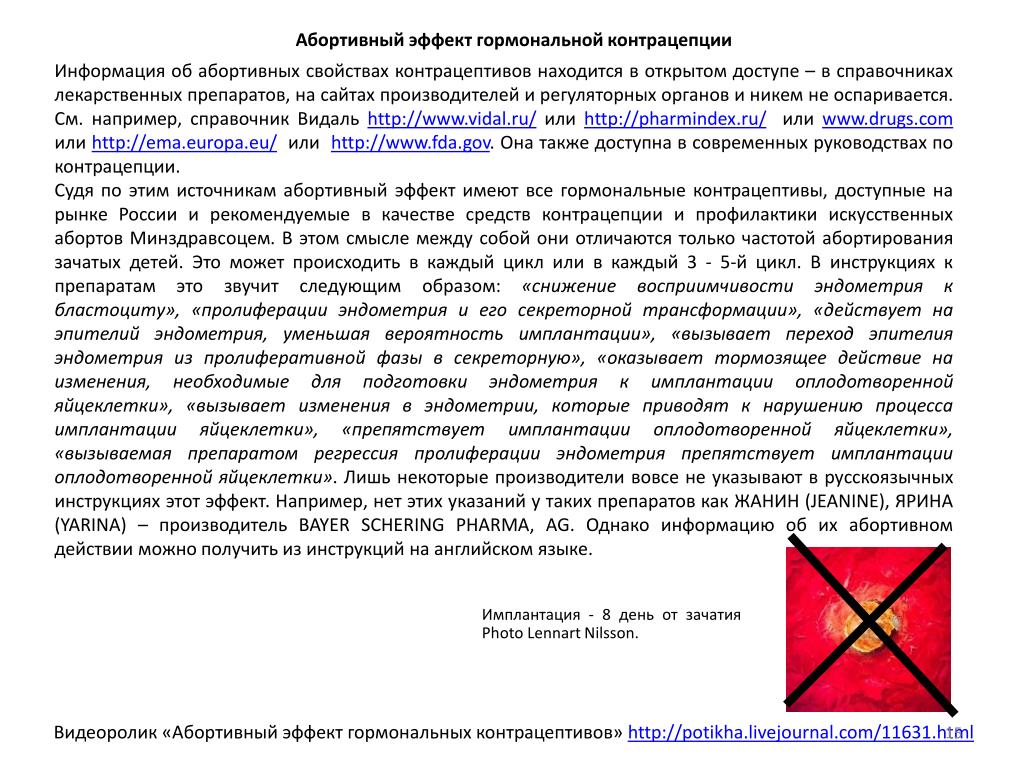 Абортивный эффект гормональной контрацепции

Информация об абортивных свойствах контрацептивов находится в открытом доступе – в справочниках лекарственных препаратов, на сайтах производителей и регуляторных органов и никем не оспаривается. См. например, справочник Видаль http://www.vidal.ru/ или http://pharmindex.ru/ или www.drugs.com или http://ema.europa.eu/ или http://www.fda.gov. Она также доступна в современных руководствах по контрацепции.
Судя по этим источникам абортивный эффект имеют все гормональные контрацептивы, доступные на рынке России и рекомендуемые в качестве средств контрацепции и профилактики искусственных абортов Минздравсоцем. В этом смысле между собой они отличаются только частотой абортирования зачатых детей. Это может происходить в каждый цикл или в каждый 3 - 5-й цикл. В инструкциях к препаратам это звучит следующим образом: «снижение восприимчивости эндометрия к бластоциту», «пролиферации эндометрия и его секреторной трансформации», «действует на эпителий эндометрия, уменьшая вероятность имплантации», «вызывает переход эпителия эндометрия из пролиферативной фазы в секреторную», «оказывает тормозящее действие на изменения, необходимые для подготовки эндометрия к имплантации оплодотворенной яйцеклетки», «вызывает изменения в эндометрии, которые приводят к нарушению процесса имплантации яйцеклетки», «препятствует имплантации оплодотворенной яйцеклетки», «вызываемая препаратом регрессия пролиферации эндометрия препятствует имплантации оплодотворенной яйцеклетки». Лишь некоторые производители вовсе не указывают в русскоязычных инструкциях этот эффект. Например, нет этих указаний у таких препаратов как ЖАНИН (JEANINE), ЯРИНА (YARINA) – производитель BAYER SCHERING PHARMA, AG. Однако информацию об их абортивном действии можно получить из инструкций на английском языке.

Имплантация - 8 день от зачатия
Photo Lennart Nilsson.

Видеоролик «Абортивный эффект гормональных контрацептивов» http://potikha.livejournal.com/11631.html